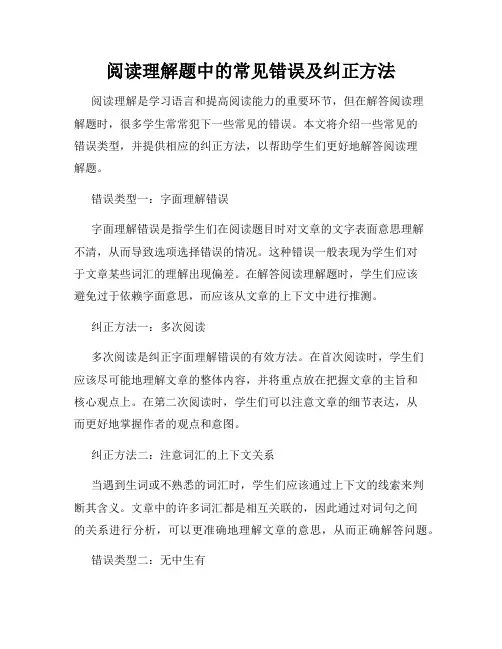 阅读理解题中的常见错误及纠正方法

阅读理解是学习语言和提高阅读能力的重要环节，但在解答阅读理解题时，很多学生常常犯下一些常见的错误。本文将介绍一些常见的错误类型，并提供相应的纠正方法，以帮助学生们更好地解答阅读理解题。

错误类型一：字面理解错误

字面理解错误是指学生们在阅读题目时对文章的文字表面意思理解不清，从而导致选项选择错误的情况。这种错误一般表现为学生们对于文章某些词汇的理解出现偏差。在解答阅读理解题时，学生们应该避免过于依赖字面意思，而应该从文章的上下文中进行推测。

纠正方法一：多次阅读

多次阅读是纠正字面理解错误的有效方法。在首次阅读时，学生们应该尽可能地理解文章的整体内容，并将重点放在把握文章的主旨和核心观点上。在第二次阅读时，学生们可以注意文章的细节表达，从而更好地掌握作者的观点和意图。

纠正方法二：注意词汇的上下文关系

当遇到生词或不熟悉的词汇时，学生们应该通过上下文的线索来判断其含义。文章中的许多词汇都是相互关联的，因此通过对词句之间的关系进行分析，可以更准确地理解文章的意思，从而正确解答问题。

错误类型二：无中生有